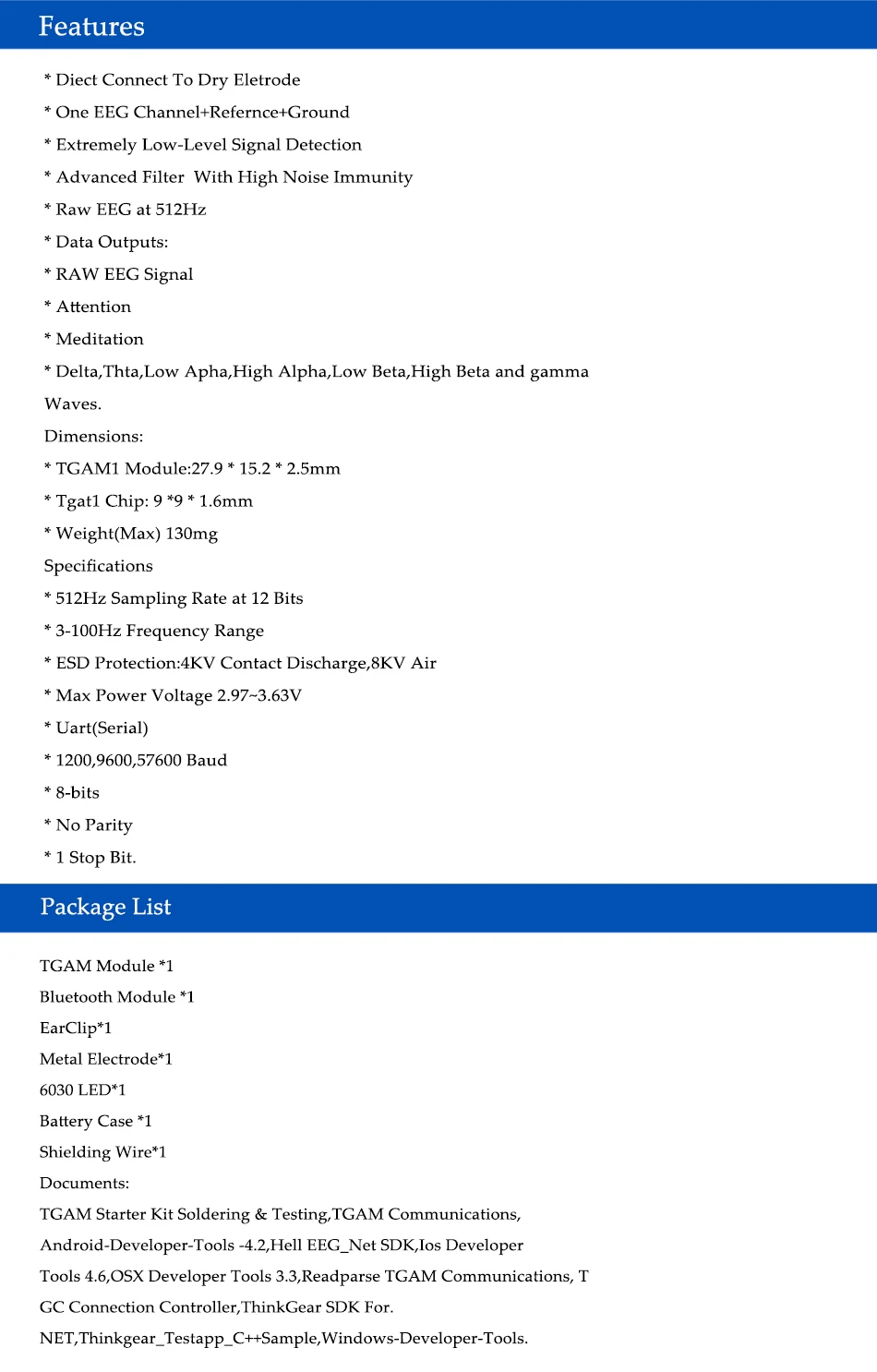 Features

* Diect Connect To Dry Eletrode
* One EEG Channel+Refernce+Ground
* Extremely Low-Level Signal Detection
* Advanced Filter With High Noise Immunity
* Raw EEG at 512Hz
* Data Outputs:
* RAW EEG Signal
* Attention
* Meditation
* Delta,Thta,Low Apha,High Alpha,Low Beta,High Beta and gamma Waves.
Dimensions:
* TGAM1 Module:27.9 * 15.2 * 2.5mm
* Tgat1 Chip: 9 *9 * 1.6mm
* Weight(Max) 130mg
Specifications
* 512Hz Sampling Rate at 12 Bits
* 3-100Hz Frequency Range
* ESD Protection:4KV Contact Discharge,8KV Air
* Max Power Voltage 2.97~3.63V
* Uart(Serial)
* 1200,9600,57600 Baud
* 8-bits
* No Parity
* 1 Stop Bit.

Package List

TGAM Module *1
Bluetooth Module *1
EarClip*1
Metal Electrode*1
6030 LED*1
Battery Case *1
Shielding Wire*1
Documents:
TGAM Starter Kit Soldering & Testing,TGAM Communications, Android-Developer-Tools -4.2,Hell EEG_Net SDK,Ios Developer Tools 4.6,OSX Developer Tools 3.3,Readparse TGAM Communications, T GC Connection Controller,ThinkGear SDK For. NET,Thinkgear_Testapp_C++Sample,Windows-Developer-Tools.